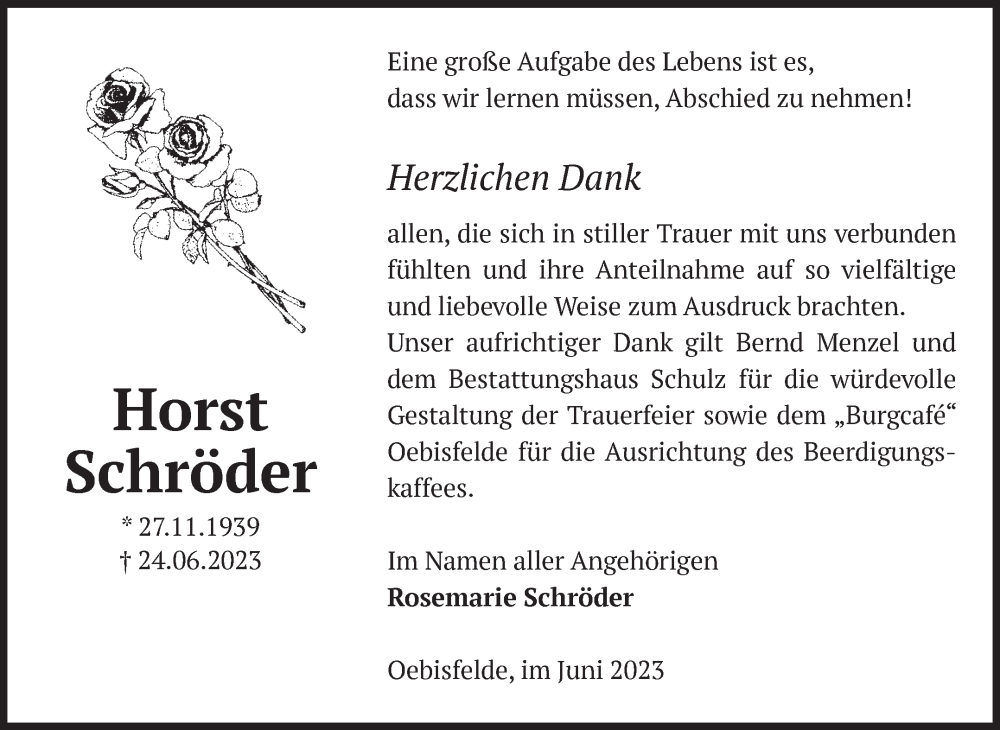 Horst Schröder

* 27.11.1939
† 24.06.2023

Eine große Aufgabe des Lebens ist es,
dass wir lernen müssen, Abschied zu nehmen!

Herzlichen Dank

allen, die sich in stiller Trauer mit uns verbunden fühlten und ihre Anteilnahme auf so vielfältige und liebevolle Weise zum Ausdruck brachten.
Unser aufrichtiger Dank gilt Bernd Menzel und dem Bestattungshaus Schulz für die würdevolle Gestaltung der Trauerfeier sowie dem „Burgcafé“ Oebisfelde für die Ausrichtung des Beerdigungskaffees.

Im Namen aller Angehörigen
Rosemarie Schröder

Oebisfelde, im Juni 2023